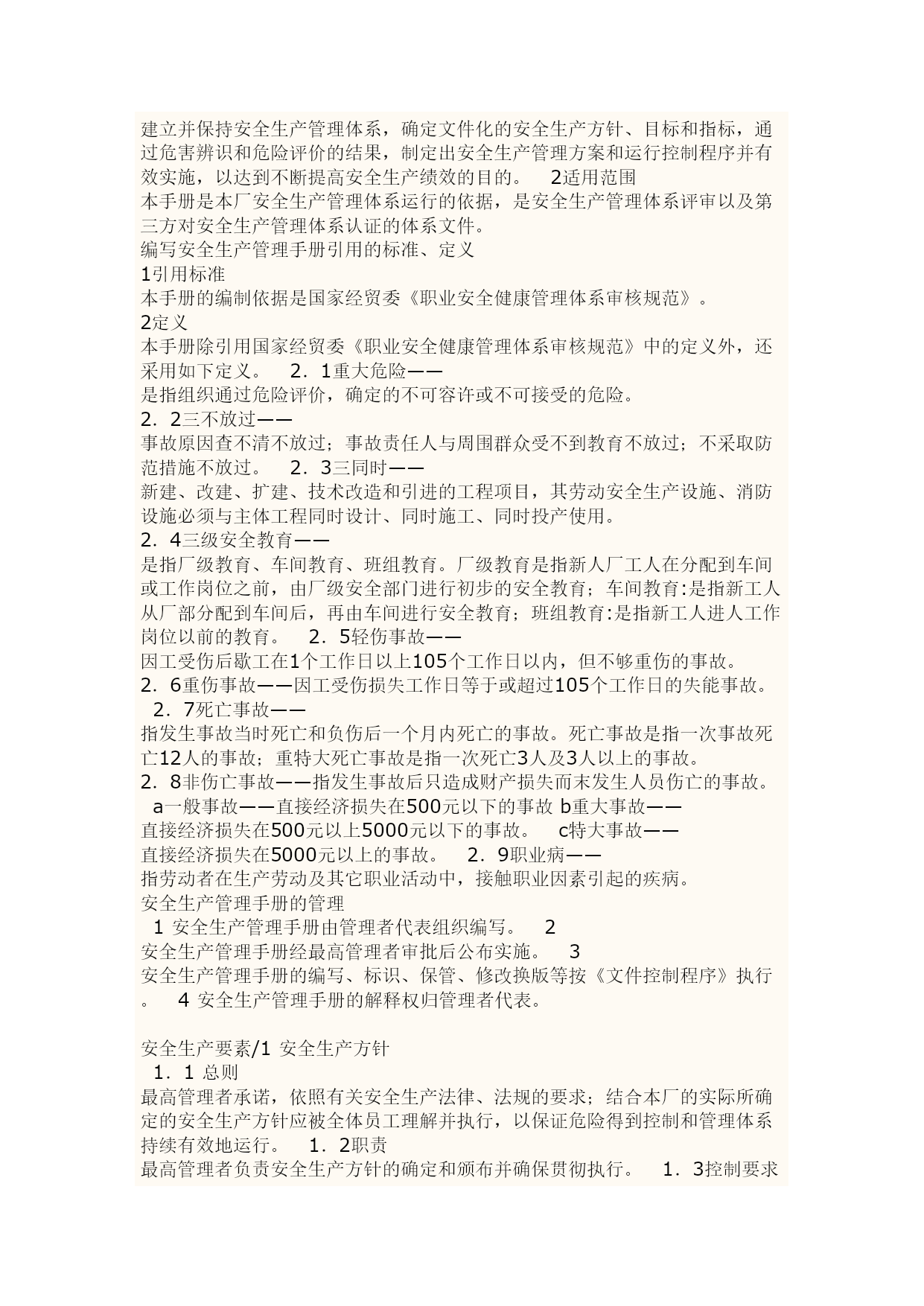 建立并保持安全生产管理体系，确定文件化的安全生产方针、目标和指标，通过危害辨识和危险评价的结果，制定出安全生产管理方案和运行控制程序并有效实施，以达到不断提高安全生产绩效的目的。 2适用范围
本手册是本厂安全生产管理体系运行的依据，是安全生产管理体系评审以及第三方对安全生产管理体系认证的体系文件。
编写安全生产管理手册引用的标准、定义
1引用标准
本手册的编制依据是国家经贸委《职业安全健康管理体系审核规范》。
2定义
本手册除引用国家经贸委《职业安全健康管理体系审核规范》中的定义外，还采用如下定义。 2．1重大危险——
是指组织通过危险评价，确定的不可容许或不可接受的危险。
2．2三不放过——
事故原因查不清不放过；事故责任人与周围群众受不到教育不放过；不采取防范措施不放过。 2．3三同时——
新建、改建、扩建、技术改造和引进的工程项目，其劳动安全生产设施、消防设施必须与主体工程同时设计、同时施工、同时投产使用。
2．4三级安全教育——
是指厂级教育、车间教育、班组教育。厂级教育是指新人厂工人在分配到车间或工作岗位之前，由厂级安全部门进行初步的安全教育；车间教育:是指新工人从厂部分配到车间后，再由车间进行安全教育；班组教育:是指新工人进人工作岗位以前的教育。 2．5轻伤事故——
因工受伤后歇工在1个工作日以上105个工作日以内，但不够重伤的事故。
2．6重伤事故——因工受伤损失工作日等于或超过105个工作日的失能事故。 2．7死亡事故——
指发生事故当时死亡和负伤后一个月内死亡的事故。死亡事故是指一次事故死亡12人的事故；重特大死亡事故是指一次死亡3人及3人以上的事故。
2．8非伤亡事故——指发生事故后只造成财产损失而末发生人员伤亡的事故。 a一般事故——直接经济损失在500元以下的事故 b重大事故——
直接经济损失在500元以上5000元以下的事故。 c特大事故——
直接经济损失在5000元以上的事故。 2．9职业病——
指劳动者在生产劳动及其它职业活动中，接触职业因素引起的疾病。
安全生产管理手册的管理
1 安全生产管理手册由管理者代表组织编写。 2
安全生产管理手册经最高管理者审批后公布实施。 3
安全生产管理手册的编写、标识、保管、修改换版等按《文件控制程序》执行。 4 安全生产管理手册的解释权归管理者代表。

安全生产要素/1 安全生产方针
1．1 总则
最高管理者承诺，依照有关安全生产法律、法规的要求；结合本厂的实际所确定的安全生产方针应被全体员工理解并执行，以保证危险得到控制和管理体系持续有效地运行。 1．2职责
最高管理者负责安全生产方针的确定和颁布并确保贯彻执行。 1．3控制要求